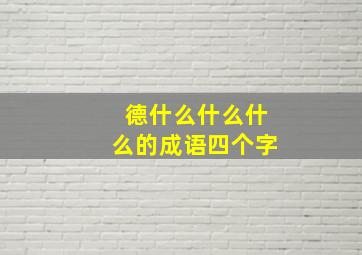 德什么什么什么的成语四个字